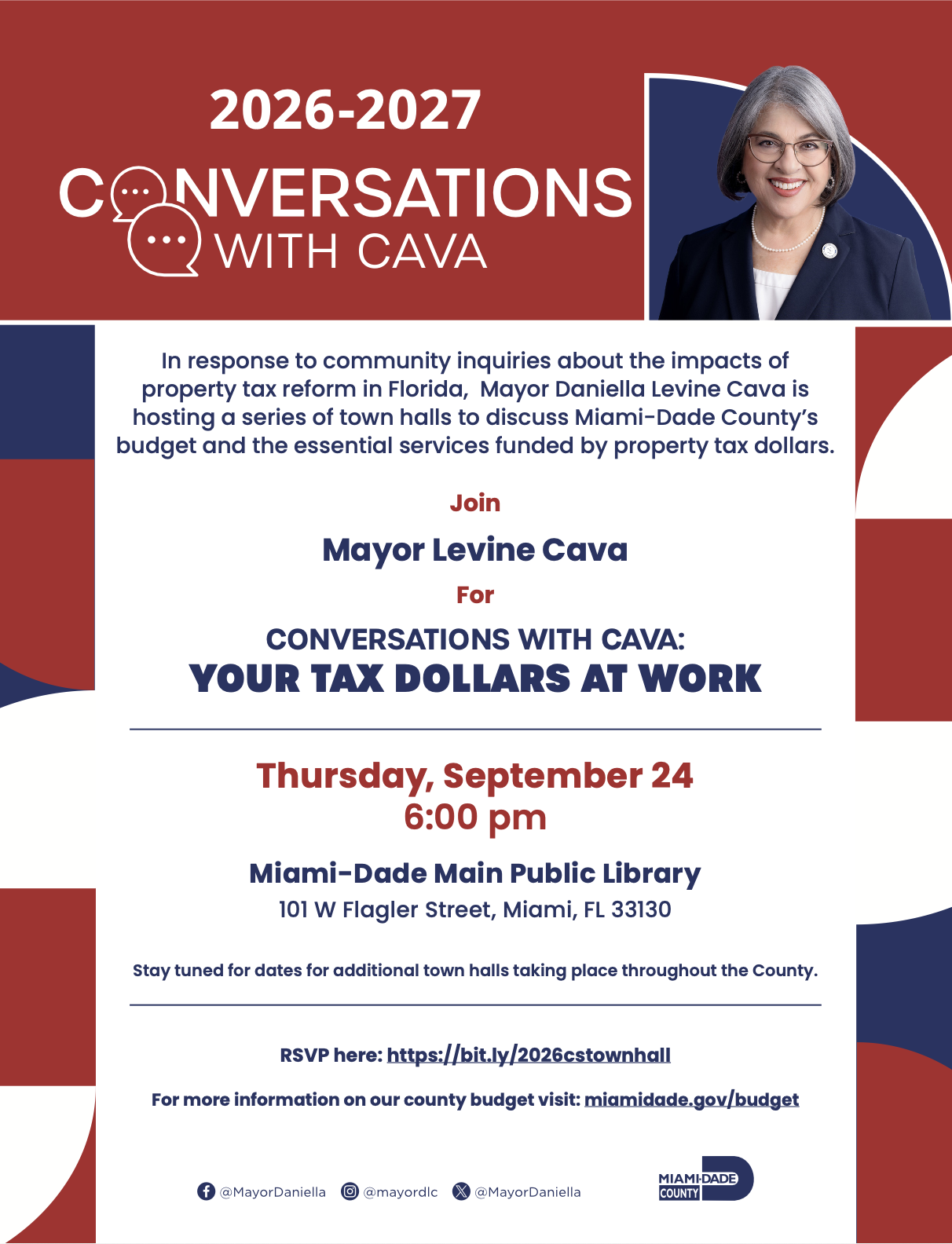 2026-2027

CONVERSATIONS WITH CAVA

In response to community inquiries about the impacts of property tax reform in Florida, Mayor Daniella Levine Cava is hosting a series of town halls to discuss Miami-Dade County's budget and the essential services funded by property tax dollars.

Join

Mayor Levine Cava

For

CONVERSATIONS WITH CAVA:
YOUR TAX DOLLARS AT WORK

Thursday, September 24
6:00 pm

Miami-Dade Main Public Library
101 W Flagler Street, Miami, FL 33130

Stay tuned for dates for additional town halls taking place throughout the County.

RSVP here: https://bit.ly/2026cstownhall

For more information on our county budget visit: miamidade.gov/budget

@MayorDaniella @mayordlc @MayorDaniella

MIAMI-DADE COUNTY